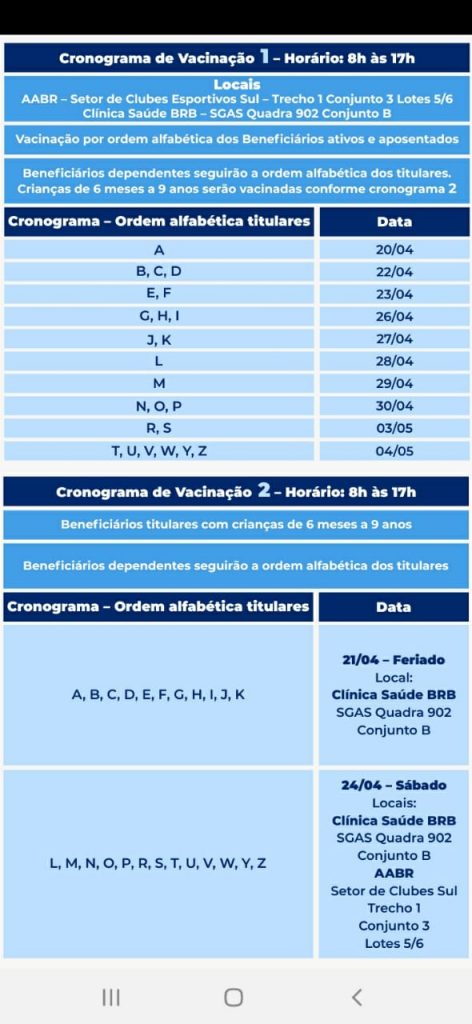 Cronograma de Vacinação 1 – Horário: 8h às 17h

Locais
AABR – Setor de Clubes Esportivos Sul – Trecho 1 Conjunto 3 Lotes 5/6
Clínica Saúde BRB – SGAS Quadra 902 Conjunto B

Vacinação por ordem alfabética dos Beneficiários ativos e aposentados

Beneficiários dependentes seguirão a ordem alfabética dos titulares.
Crianças de 6 meses a 9 anos serão vacinadas conforme cronograma 2

| Cronograma – Ordem alfabética titulares | Data |
|---|---|
| A | 20/04 |
| B, C, D | 22/04 |
| E, F | 23/04 |
| G, H, I | 26/04 |
| J, K | 27/04 |
| L | 28/04 |
| M | 29/04 |
| N, O, P | 30/04 |
| R, S | 03/05 |
| T, U, V, W, Y, Z | 04/05 |

Cronograma de Vacinação 2 – Horário: 8h às 17h

Beneficiários titulares com crianças de 6 meses a 9 anos

Beneficiários dependentes seguirão a ordem alfabética dos titulares

| Cronograma – Ordem alfabética titulares | Data |
|---|---|
| A, B, C, D, E, F, G, H, I, J, K | 21/04 – Feriado Local: Clínica Saúde BRB SGAS Quadra 902 Conjunto B |
| L, M, N, O, P, R, S, T, U, V, W, Y, Z | 24/04 – Sábado Locais: Clínica Saúde BRB SGAS Quadra 902 Conjunto B AABR Setor de Clubes Sul Trecho 1 Conjunto 3 Lotes 5/6 |